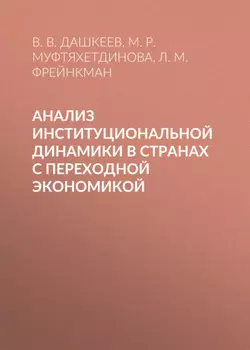 В. В. ДАШКЕЕВ, М. Р. МУФТЯХЕТДИНОВА, Л. М. ФРЕЙНКМАН

АНАЛИЗ ИНСТИТУЦИОНАЛЬНОЙ ДИНАМИКИ В СТРАНАХ С ПЕРЕХОДНОЙ ЭКОНОМИКОЙ